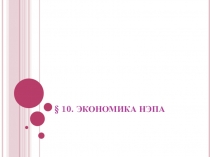 § 10. ЭКОНОМИКА НЭПА